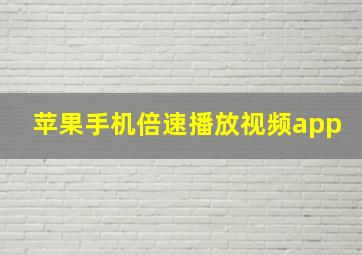 苹果手机倍速播放视频app